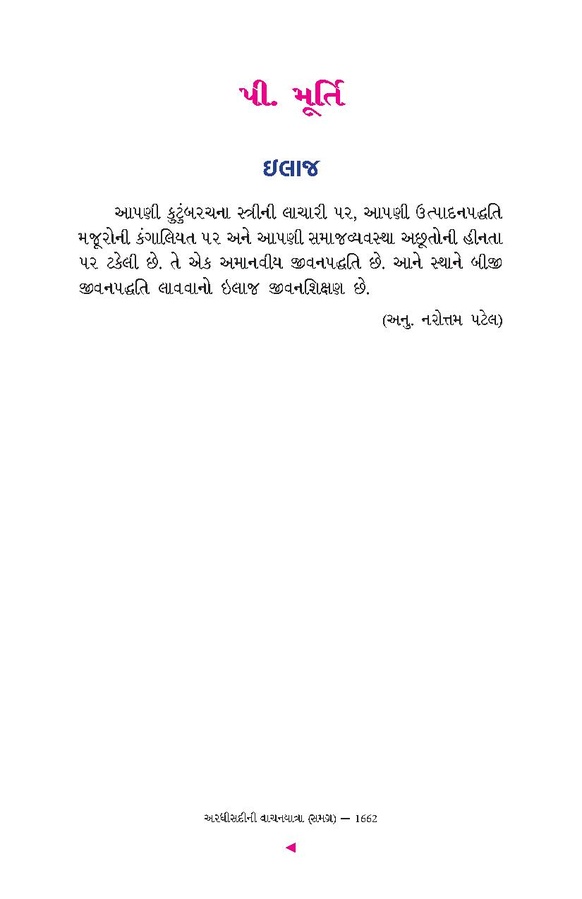 પી. મૂર્તિ

ઇલાજ

આપણી કુટુંબરચના સ્ત્રીની લાચારી પર, આપણી ઉત્પાદનપદ્ધતિ મજૂરોની કંગાલિયત પર અને આપણી સમાજવ્યવસ્થા અછૂતોની હીનતા પર ટકેલી છે. તે એક અમાનવીય જીવનપદ્ધતિ છે. આને સ્થાને બીજી જીવનપદ્ધતિ લાવવાનો ઇલાજ જીવનશિક્ષણ છે.

(અનુ. નરોત્તમ પટેલ)

અરધીસદીની વાચનયાત્રા (સમગ્ર) — 1662

◄